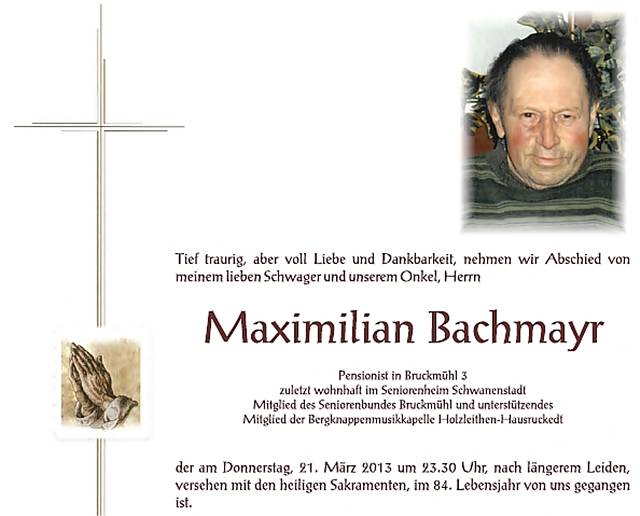 Tief traurig, aber voll Liebe und Dankbarkeit, nehmen wir Abschied von meinem lieben Schwager und unserem Onkel, Herrn

Maximilian Bachmayr

Pensionist in Bruckmühl 3
zuletzt wohnhaft im Seniorenheim Schwanenstadt
Mitglied des Seniorenbundes Bruckmühl und unterstützendes
Mitglied der Bergknappenmusikkapelle Holzleithen-Hausruckedt

der am Donnerstag, 21. März 2013 um 23.30 Uhr, nach längerem Leiden, versehen mit den heiligen Sakramenten, im 84. Lebensjahr von uns gegangen ist.